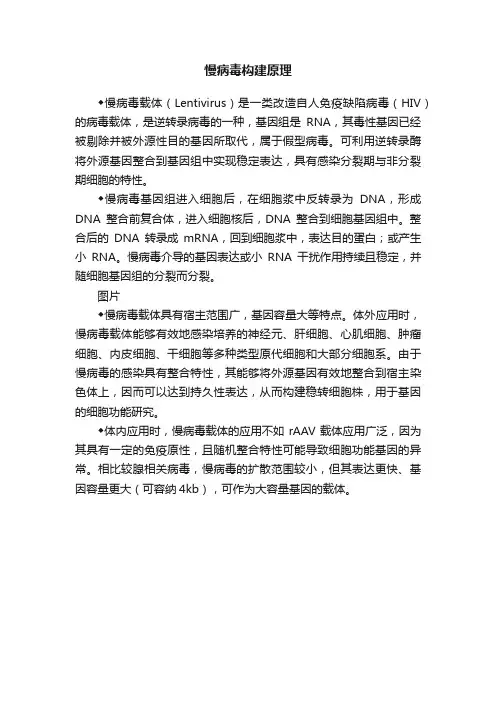 慢病毒构建原理

◆慢病毒载体（Lentivirus）是一类改造自人免疫缺陷病毒（HIV）的病毒载体，是逆转录病毒的一种，基因组是 RNA，其毒性基因已经被剔除并被外源性目的基因所取代，属于假型病毒。可利用逆转录酶将外源基因整合到基因组中实现稳定表达，具有感染分裂期与非分裂期细胞的特性。

◆慢病毒基因组进入细胞后，在细胞浆中反转录为 DNA，形成 DNA 整合前复合体，进入细胞核后，DNA 整合到细胞基因组中。整合后的 DNA 转录成 mRNA，回到细胞浆中，表达目的蛋白；或产生小 RNA。慢病毒介导的基因表达或小 RNA 干扰作用持续且稳定，并随细胞基因组的分裂而分裂。

图片

◆慢病毒载体具有宿主范围广，基因容量大等特点。体外应用时，慢病毒载体能够有效地感染培养的神经元、肝细胞、心肌细胞、肿瘤细胞、内皮细胞、干细胞等多种类型原代细胞和大部分细胞系。由于慢病毒的感染具有整合特性，其能够将外源基因有效地整合到宿主染色体上，因而可以达到持久性表达，从而构建稳转细胞株，用于基因的细胞功能研究。

◆体内应用时，慢病毒载体的应用不如 rAAV 载体应用广泛，因为其具有一定的免疫原性，且随机整合特性可能导致细胞功能基因的异常。相比较腺相关病毒，慢病毒的扩散范围较小，但其表达更快、基因容量更大（可容纳 4kb），可作为大容量基因的载体。